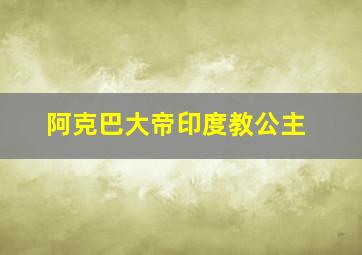 阿克巴大帝印度教公主